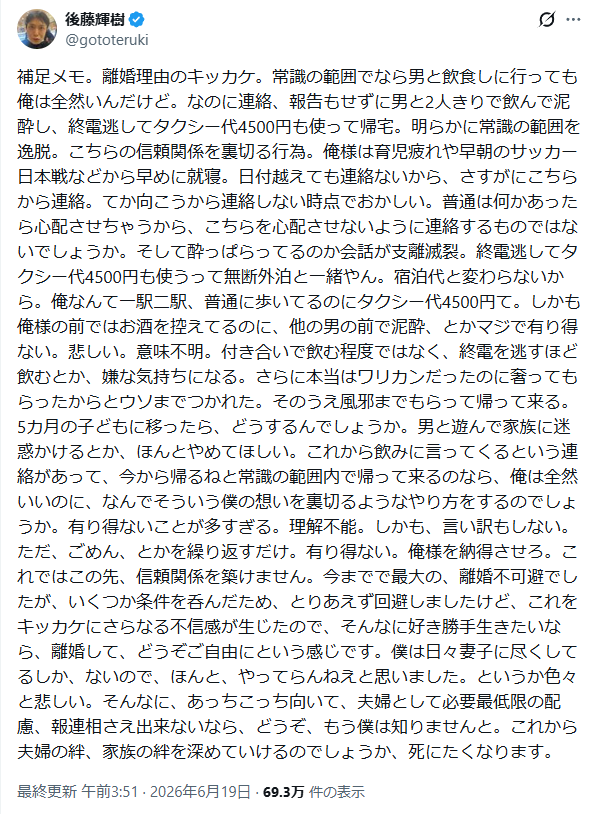 後藤輝樹
@gototeruki

補足メモ。離婚理由のキッカケ。常識の範囲でなら男と飲食しに行っても俺は全然いんだけど。なのに連絡、報告もせずに男と2人きりで飲んで泥酔し、終電逃してタクシー代4500円も使って帰宅。明らかに常識の範囲を逸脱。こちらの信頼関係を裏切る行為。俺様は育児疲れや早朝のサッカー日本戦などから早めに就寝。日付越えても連絡ないから、さすがにこちらから連絡。てか向こうから連絡しない時点でおかしい。普通は何かあったら心配させちゃうから、こちらを心配させないように連絡するものではないでしょうか。そして酔っぱらってるのか会話が支離滅裂。終電逃してタクシー代4500円も使うって無断外泊と一緒やん。宿泊代と変わらないから。俺なんて一駅二駅、普通に歩いてるのにタクシー代4500円て。しかも俺様の前ではお酒を控えてるのに、他の男の前で泥酔、とかマジで有り得ない。悲しい。意味不明。付き合いで飲む程度ではなく、終電を逃すほど飲むとか、嫌な気持ちになる。さらに本当はワリカンだったのに奢ってもらったからとウソまでつかれた。そのうえ風邪までもらって帰って来る。5カ月の子どもに移ったら、どうするんでしょうか。男と遊んで家族に迷惑かけるとか、ほんとやめてほしい。これから飲みに言ってくるという連絡があって、今から帰るねと常識の範囲内で帰って来るのなら、俺は全然いいのに、なんでそういう僕の想いを裏切るようなやり方をするのでしょうか。有り得ないことが多すぎる。理解不能。しかも、言い訳もしない。ただ、ごめん、とかを繰り返すだけ。有り得ない。俺様を納得させろ。これではこの先、信頼関係を築けません。今までで最大の、離婚不可避でしたが、いくつか条件を呑んだため、とりあえず回避しましたけど、これをキッカケにさらなる不信感が生じたので、そんなに好き勝手生きたいなら、離婚して、どうぞご自由にという感じです。僕は日々妻子に尽くしてるしか、ないので、ほんと、やってらんねえと思いました。というか色々と悲しい。そんなに、あっちこっち向いて、夫婦として必要最低限の配慮、報連相さえ出来ないなら、どうぞ、もう僕は知りませんと。これから夫婦の絆、家族の絆を深めていけるのでしょうか、死にたくなります。

最終更新 午前3:51 · 2026年6月19日 · 69.3万 件の表示